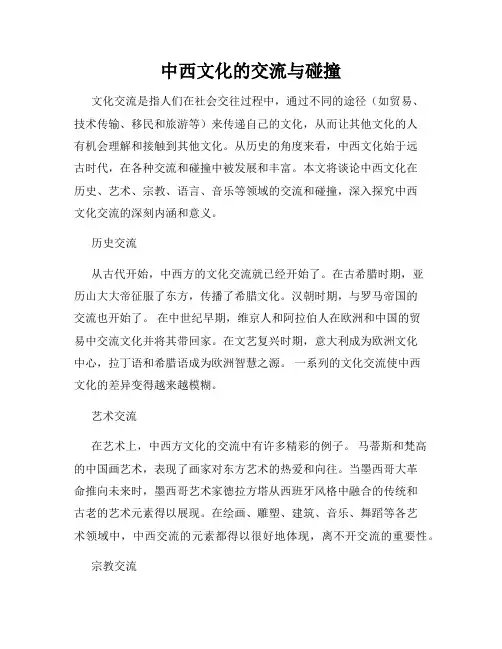 中西文化的交流与碰撞

文化交流是指人们在社会交往过程中，通过不同的途径（如贸易、技术传输、移民和旅游等）来传递自己的文化，从而让其他文化的人有机会理解和接触到其他文化。从历史的角度来看，中西文化始于远古时代，在各种交流和碰撞中被发展和丰富。本文将谈论中西文化在历史、艺术、宗教、语言、音乐等领域的交流和碰撞，深入探究中西文化交流的深刻内涵和意义。

历史交流

从古代开始，中西方的文化交流就已经开始了。在古希腊时期，亚历山大大帝征服了东方，传播了希腊文化。汉朝时期，与罗马帝国的交流也开始了。 在中世纪早期，维京人和阿拉伯人在欧洲和中国的贸易中交流文化并将其带回家。在文艺复兴时期，意大利成为欧洲文化中心，拉丁语和希腊语成为欧洲智慧之源。 一系列的文化交流使中西文化的差异变得越来越模糊。

艺术交流

在艺术上，中西方文化的交流中有许多精彩的例子。 马蒂斯和梵高的中国画艺术，表现了画家对东方艺术的热爱和向往。当墨西哥大革命推向未来时，墨西哥艺术家德拉方塔从西班牙风格中融合的传统和古老的艺术元素得以展现。在绘画、雕塑、建筑、音乐、舞蹈等各艺术领域中，中西交流的元素都得以很好地体现，离不开交流的重要性。

宗教交流